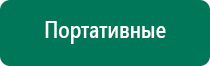 Портативные